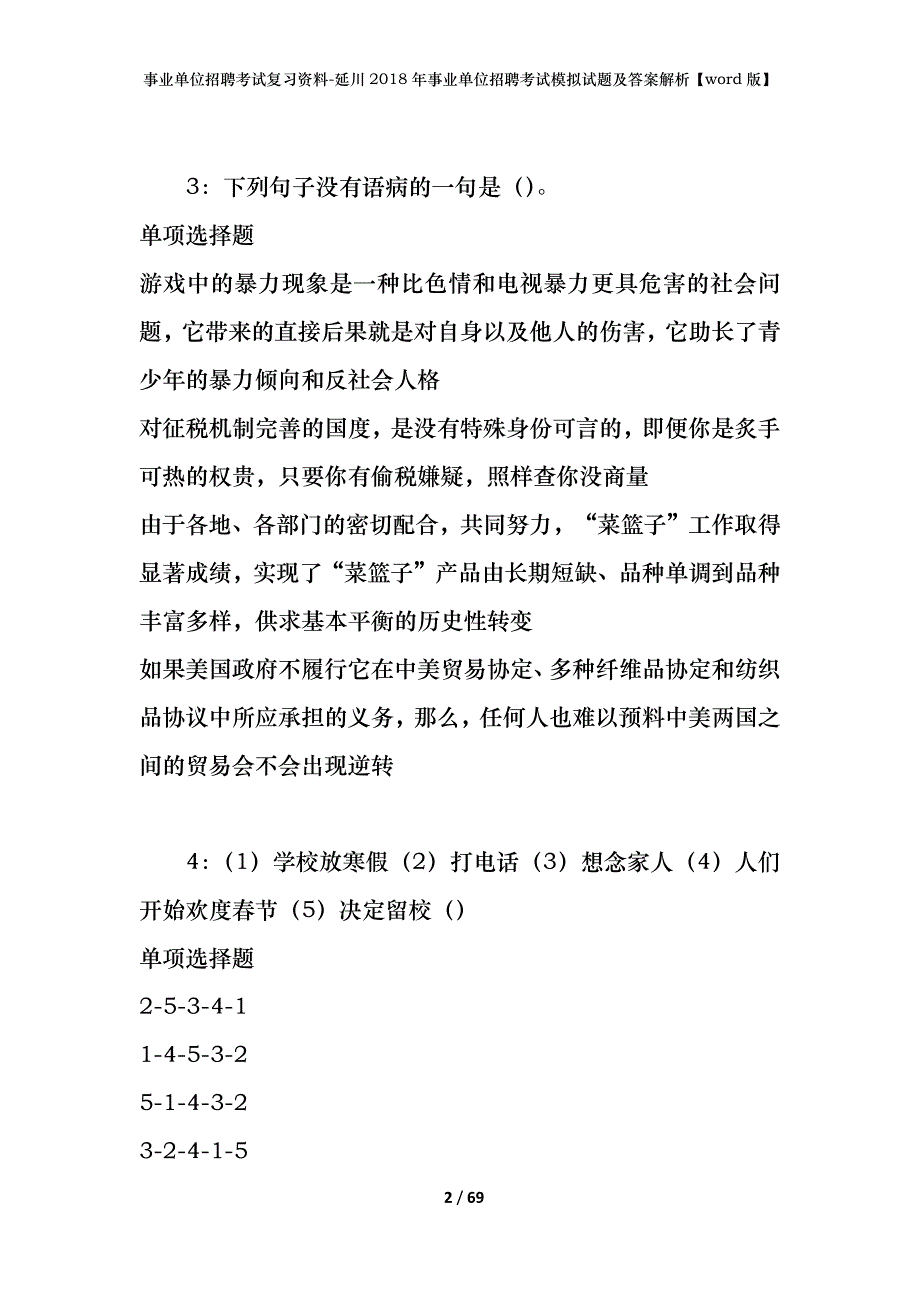 事业单位招聘考试复习资料-延川2018年事业单位招聘考试模拟试题及答案解析【word版】

3：下列句子没有语病的一句是（）。

单项选择题

游戏中的暴力现象是一种比色情和电视暴力更具危害的社会问题，它带来的直接后果就是对自身以及他人的伤害，它助长了青少年的暴力倾向和反社会人格

对征税机制完善的国度，是没有特殊身份可言的，即便你是炙手可热的权贵，只要你有偷税嫌疑，照样查你没商量

由于各地、各部门的密切配合，共同努力，“菜篮子”工作取得显著成绩，实现了“菜篮子”产品由长期短缺、品种单调到品种丰富多样，供求基本平衡的历史性转变

如果美国政府不履行它在中美贸易协定、多种纤维品协定和纺织品协议中所应承担的义务，那么，任何人也难以预料中美两国之间的贸易会不会出现逆转

4：（1）学校放寒假（2）打电话（3）想念家人（4）人们开始欢度春节（5）决定留校（）

单项选择题

2-5-3-4-1

1-4-5-3-2

5-1-4-3-2

3-2-4-1-5

2 / 69